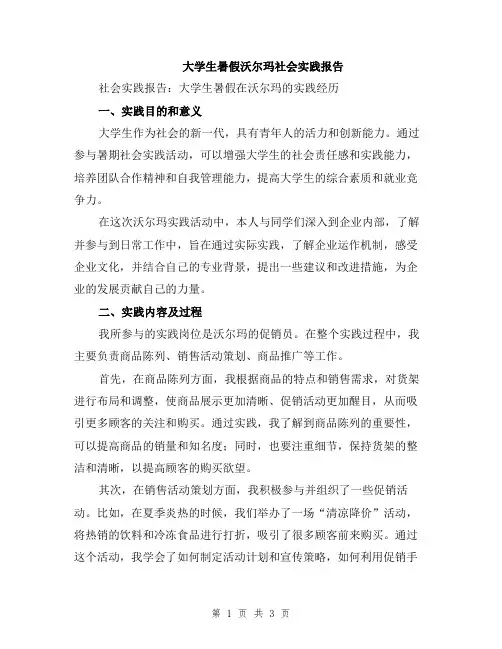 大学生暑假沃尔玛社会实践报告

社会实践报告：大学生暑假在沃尔玛的实践经历

一、实践目的和意义

大学生作为社会的新一代，具有青年人的活力和创新能力。通过参与暑期社会实践活动，可以增强大学生的社会责任感和实践能力，培养团队合作精神和自我管理能力，提高大学生的综合素质和就业竞争力。

在这次沃尔玛实践活动中，本人与同学们深入到企业内部，了解并参与到日常工作中，旨在通过实际实践，了解企业运作机制，感受企业文化，并结合自己的专业背景，提出一些建议和改进措施，为企业的发展贡献自己的力量。

二、实践内容及过程

我所参与的实践岗位是沃尔玛的促销员。在整个实践过程中，我主要负责商品陈列、销售活动策划、商品推广等工作。

首先，在商品陈列方面，我根据商品的特点和销售需求，对货架进行布局和调整，使商品展示更加清晰、促销活动更加醒目，从而吸引更多顾客的关注和购买。通过实践，我了解到商品陈列的重要性，可以提高商品的销量和知名度；同时，也要注重细节，保持货架的整洁和清晰，以提高顾客的购买欲望。

其次，在销售活动策划方面，我积极参与并组织了一些促销活动。比如，在夏季炎热的时候，我们举办了一场“清凉降价”活动，将热销的饮料和冷冻食品进行打折，吸引了很多顾客前来购买。通过这个活动，我学会了如何制定活动计划和宣传策略，如何利用促销手

第 1 页 共 3 页